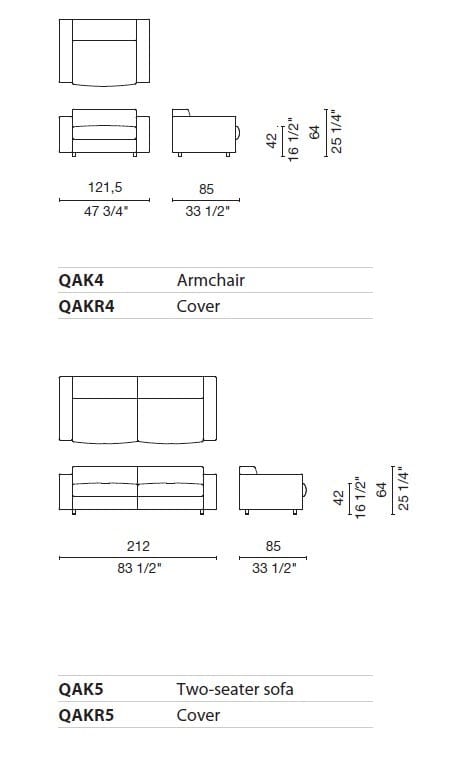 42
16 1/2"
64
25 1/4"

121,5
47 3/4"

85
33 1/2"

| QAK4 | Armchair |
|---|---|
| QAKR4 | Cover |

42
16 1/2"
64
25 1/4"

212
83 1/2"

85
33 1/2"

| QAK5 | Two-seater sofa |
|---|---|
| QAKR5 | Cover |